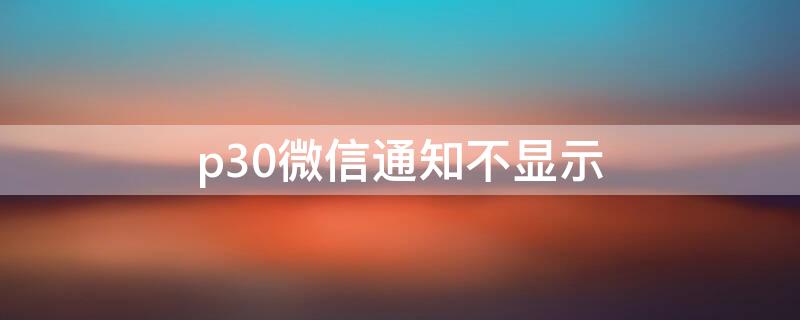 p30微信通知不显示